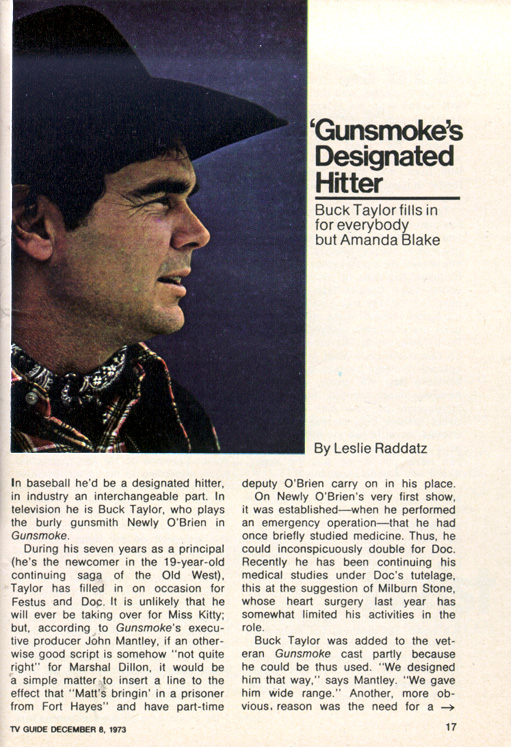 'Gunsmoke's Designated Hitter

Buck Taylor fills in for everybody but Amanda Blake

By Leslie Raddatz

In baseball he'd be a designated hitter, in industry an interchangeable part. In television he is Buck Taylor, who plays the burly gunsmith Newly O'Brien in Gunsmoke.

During his seven years as a principal (he's the newcomer in the 19-year-old continuing saga of the Old West), Taylor has filled in on occasion for Festus and Doc. It is unlikely that he will ever be taking over for Miss Kitty; but, according to Gunsmoke's executive producer John Mantley, if an otherwise good script is somehow "not quite right" for Marshal Dillon, it would be a simple matter to insert a line to the effect that "Matt's bringin' in a prisoner from Fort Hayes" and have part-time deputy O'Brien carry on in his place.

On Newly O'Brien's very first show, it was established—when he performed an emergency operation—that he had once briefly studied medicine. Thus, he could inconspicuously double for Doc. Recently he has been continuing his medical studies under Doc's tutelage, this at the suggestion of Milburn Stone, whose heart surgery last year has somewhat limited his activities in the role.

Buck Taylor was added to the veteran Gunsmoke cast partly because he could be thus used. "We designed him that way," says Mantley. "We gave him wide range." Another, more obvious, reason was the need for a →

TV GUIDE DECEMBER 8, 1973

17